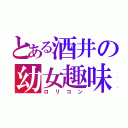 とある酒井の
幼女趣味
ロリコン